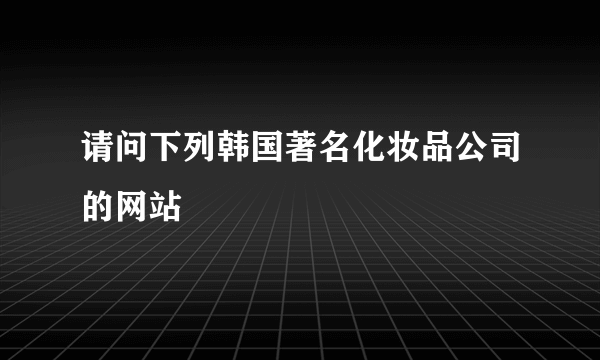 请问下列韩国著名化妆品公司的网站